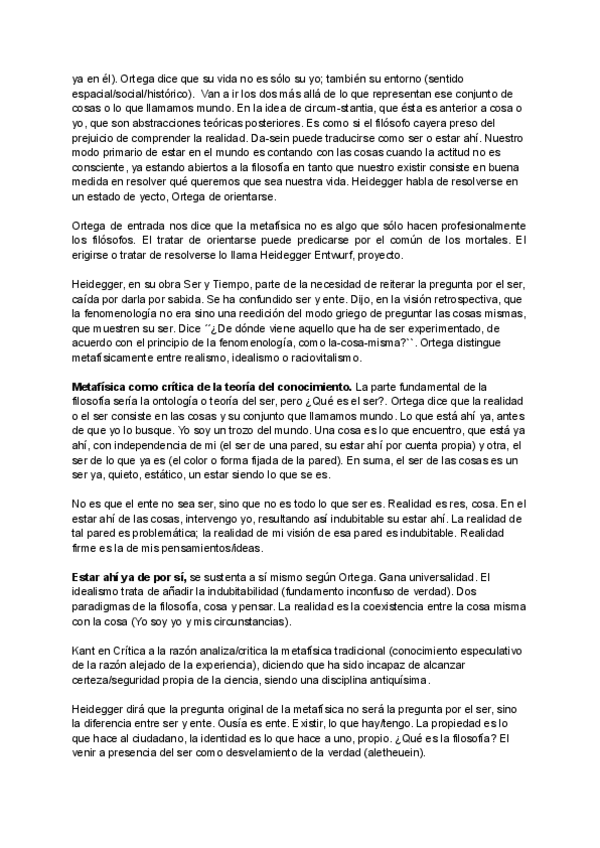 ya en él). Ortega dice que su vida no es sólo su yo; también su entorno (sentido espacial/social/histórico). Van a ir los dos más allá de lo que representan ese conjunto de cosas o lo que llamamos mundo. En la idea de circum-stantia, que ésta es anterior a cosa o yo, que son abstracciones teóricas posteriores. Es como si el filósofo cayera preso del prejuicio de comprender la realidad. Da-sein puede traducirse como ser o estar ahí. Nuestro modo primario de estar en el mundo es contando con las cosas cuando la actitud no es consciente, ya estando abiertos a la filosofía en tanto que nuestro existir consiste en buena medida en resolver qué queremos que sea nuestra vida. Heidegger habla de resolverse en un estado de yecto, Ortega de orientarse.

Ortega de entrada nos dice que la metafísica no es algo que sólo hacen profesionalmente los filósofos. El tratar de orientarse puede predicarse por el común de los mortales. El erigirse o tratar de resolverse lo llama Heidegger Entwurf, proyecto.

Heidegger, en su obra Ser y Tiempo, parte de la necesidad de reiterar la pregunta por el ser, caída por darla por sabida. Se ha confundido ser y ente. Dijo, en la visión retrospectiva, que la fenomenología no era sino una reedición del modo griego de preguntar las cosas mismas, que muestren su ser. Dice ´´¿De dónde viene aquello que ha de ser experimentado, de acuerdo con el principio de la fenomenología, como la-cosa-misma?``. Ortega distingue metafísicamente entre realismo, idealismo o raciovitalismo.

**Metafísica como crítica de la teoría del conocimiento.** La parte fundamental de la filosofía sería la ontología o teoría del ser, pero ¿Qué es el ser?. Ortega dice que la realidad o el ser consiste en las cosas y su conjunto que llamamos mundo. Lo que está ahí ya, antes de que yo lo busque. Yo soy un trozo del mundo. Una cosa es lo que encuentro, que está ya ahí, con independencia de mi (el ser de una pared, su estar ahí por cuenta propia) y otra, el ser de lo que ya es (el color o forma fijada de la pared). En suma, el ser de las cosas es un ser ya, quieto, estático, un estar siendo lo que se es.

No es que el ente no sea ser, sino que no es todo lo que ser es. Realidad es res, cosa. En el estar ahí de las cosas, intervengo yo, resultando así indubitable su estar ahí. La realidad de tal pared es problemática; la realidad de mi visión de esa pared es indubitable. Realidad firme es la de mis pensamientos/ideas.

**Estar ahí ya de por sí,** se sustenta a sí mismo según Ortega. Gana universalidad. El idealismo trata de añadir la indubitabilidad (fundamento inconfuso de verdad). Dos paradigmas de la filosofía, cosa y pensar. La realidad es la coexistencia entre la cosa misma con la cosa (Yo soy yo y mis circunstancias).

Kant en Crítica a la razón analiza/critica la metafísica tradicional (conocimiento especulativo de la razón alejado de la experiencia), diciendo que ha sido incapaz de alcanzar certeza/seguridad propia de la ciencia, siendo una disciplina antiquísima.

Heidegger dirá que la pregunta original de la metafísica no será la pregunta por el ser, sino la diferencia entre ser y ente. Ousía es ente. Existir, lo que hay/tengo. La propiedad es lo que hace al ciudadano, la identidad es lo que hace a uno, propio. ¿Qué es la filosofía? El venir a presencia del ser como desvelamiento de la verdad (aletheuein).